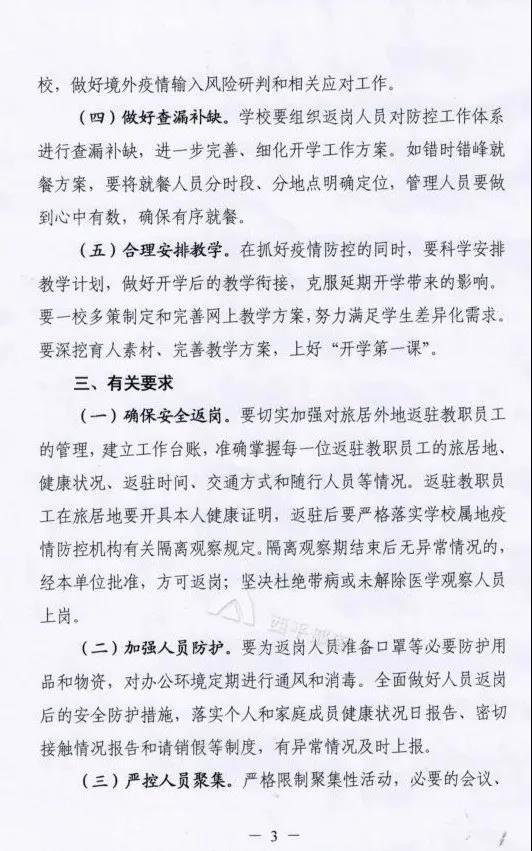 校，做好境外疫情输入风险研判和相关应对工作。

（四）做好查漏补缺。学校要组织返岗人员对防控工作体系进行查漏补缺，进一步完善、细化开学工作方案。如错时错峰就餐方案，要将就餐人员分时段、分地点明确定位，管理人员要做到心中有数，确保有序就餐。

（五）合理安排教学。在抓好疫情防控的同时，要科学安排教学计划，做好开学后的教学衔接，克服延期开学带来的影响。要一校多策制定和完善网上教学方案，努力满足学生差异化需求。要深挖育人素材、完善教学方案，上好“开学第一课”。

三、有关要求

（一）确保安全返岗。要切实加强对旅居外地返驻教职员工的管理，建立工作台账，准确掌握每一位返驻教职员工的旅居地、健康状况、返驻时间、交通方式和随行人员等情况。返驻教职员工在旅居地要开具本人健康证明，返驻后要严格落实学校属地疫情防控机构有关隔离观察规定。隔离观察期结束后无异常情况的，经本单位批准，方可返岗；坚决杜绝带病或未解除医学观察人员上岗。

（二）加强人员防护。要为返岗人员准备口罩等必要防护用品和物资，对办公环境定期进行通风和消毒。全面做好人员返岗后的安全防护措施，落实个人和家庭成员健康状况日报告、密切接触情况报告和请销假等制度，有异常情况及时上报。

（三）严控人员聚集。严格限制聚集性活动，必要的会议、

— 3 —